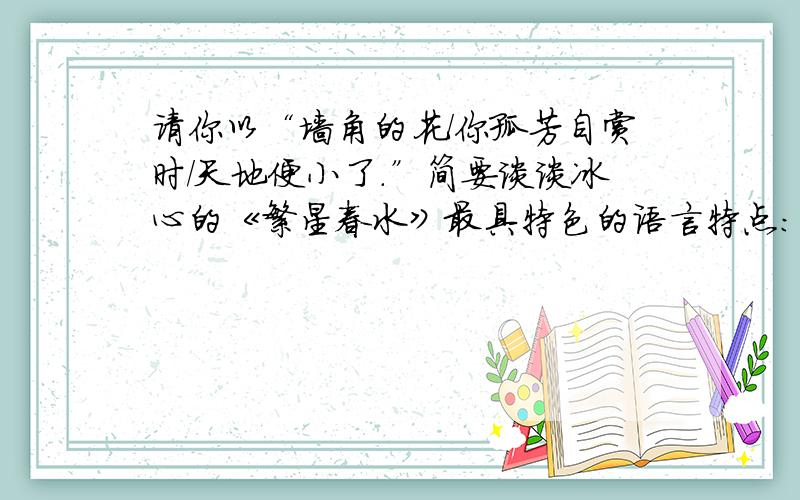 请你以“墙角的花/你孤芳自赏时/天地便小了.”简要谈谈冰心的《繁星春水》最具特色的语言特点: